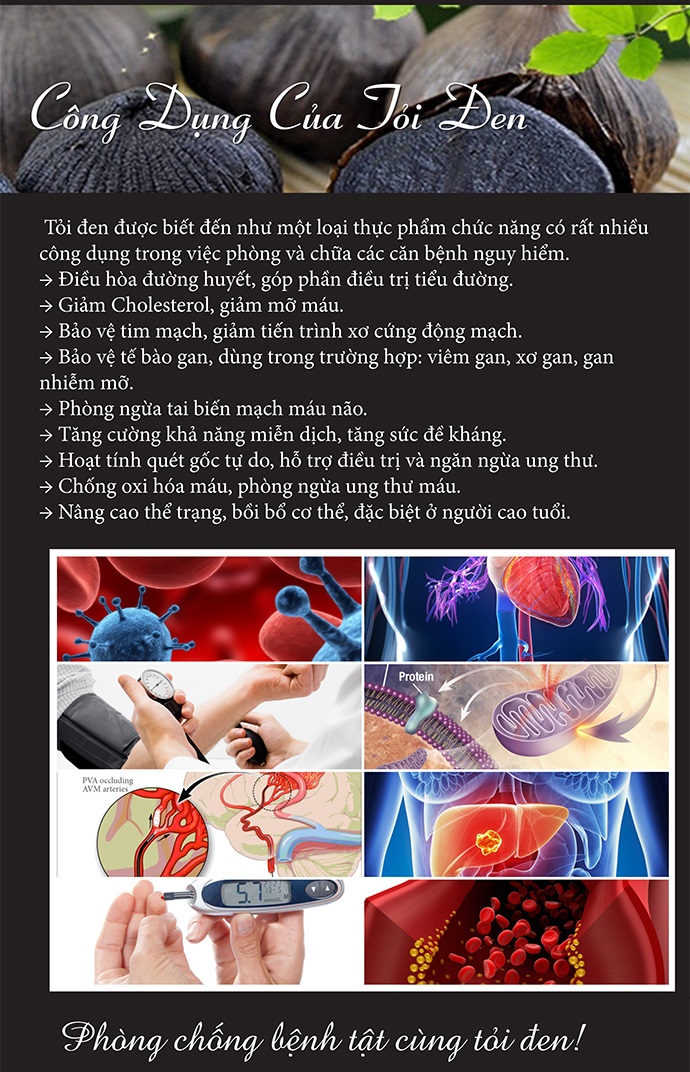 Công Dụng Của Tỏi Đen

Tỏi đen được biết đến như một loại thực phẩm chức năng có rất nhiều công dụng trong việc phòng và chữa các căn bệnh nguy hiểm.
→ Điều hòa đường huyết, góp phần điều trị tiểu đường.
→ Giảm Cholesterol, giảm mỡ máu.
→ Bảo vệ tim mạch, giảm tiến trình xơ cứng động mạch.
→ Bảo vệ tế bào gan, dùng trong trường hợp: viêm gan, xơ gan, gan nhiễm mỡ.
→ Phòng ngừa tai biến mạch máu não.
→ Tăng cường khả năng miễn dịch, tăng sức đề kháng.
→ Hoạt tính quét gốc tự do, hỗ trợ điều trị và ngăn ngừa ung thư.
→ Chống oxi hóa máu, phòng ngừa ung thư máu.
→ Nâng cao thể trạng, bồi bổ cơ thể, đặc biệt ở người cao tuổi.

Protein

PVA occluding
AVM arteries

5.7

Phòng chống bệnh tật cùng tỏi đen!